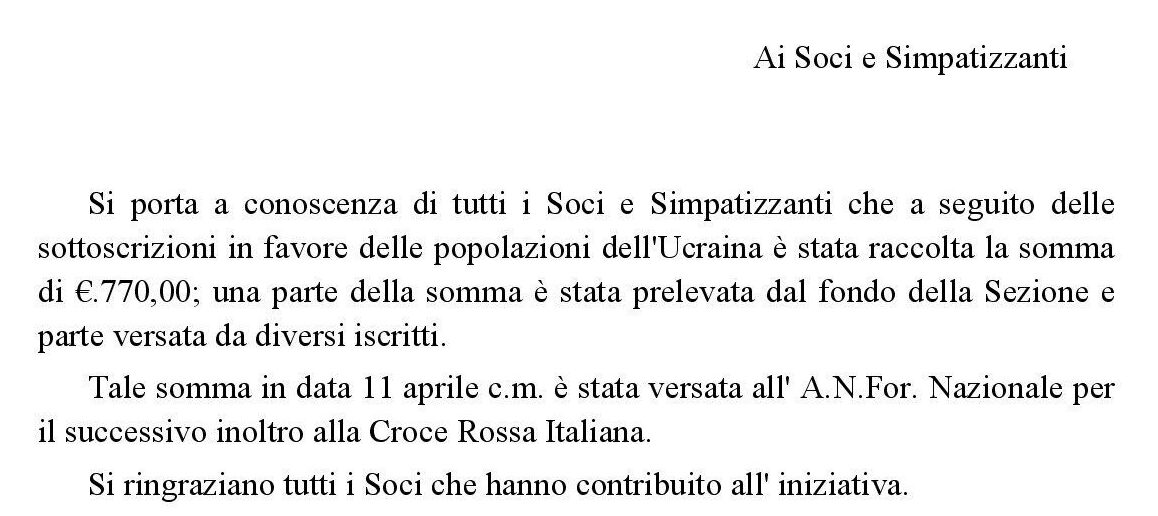 Ai Soci e Simpatizzanti

Si porta a conoscenza di tutti i Soci e Simpatizzanti che a seguito delle sottoscrizioni in favore delle popolazioni dell'Ucraina è stata raccolta la somma di €.770,00; una parte della somma è stata prelevata dal fondo della Sezione e parte versata da diversi iscritti.

Tale somma in data 11 aprile c.m. è stata versata all' A.N.For. Nazionale per il successivo inoltro alla Croce Rossa Italiana.

Si ringraziano tutti i Soci che hanno contribuito all' iniziativa.